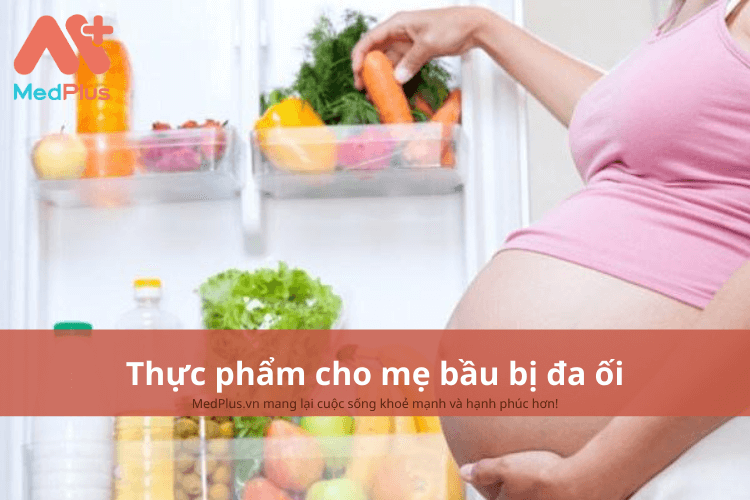 MedPlus

Thực phẩm cho mẹ bầu bị đa ối

MedPlus.vn mang lại cuộc sống khoẻ mạnh và hạnh phúc hơn!